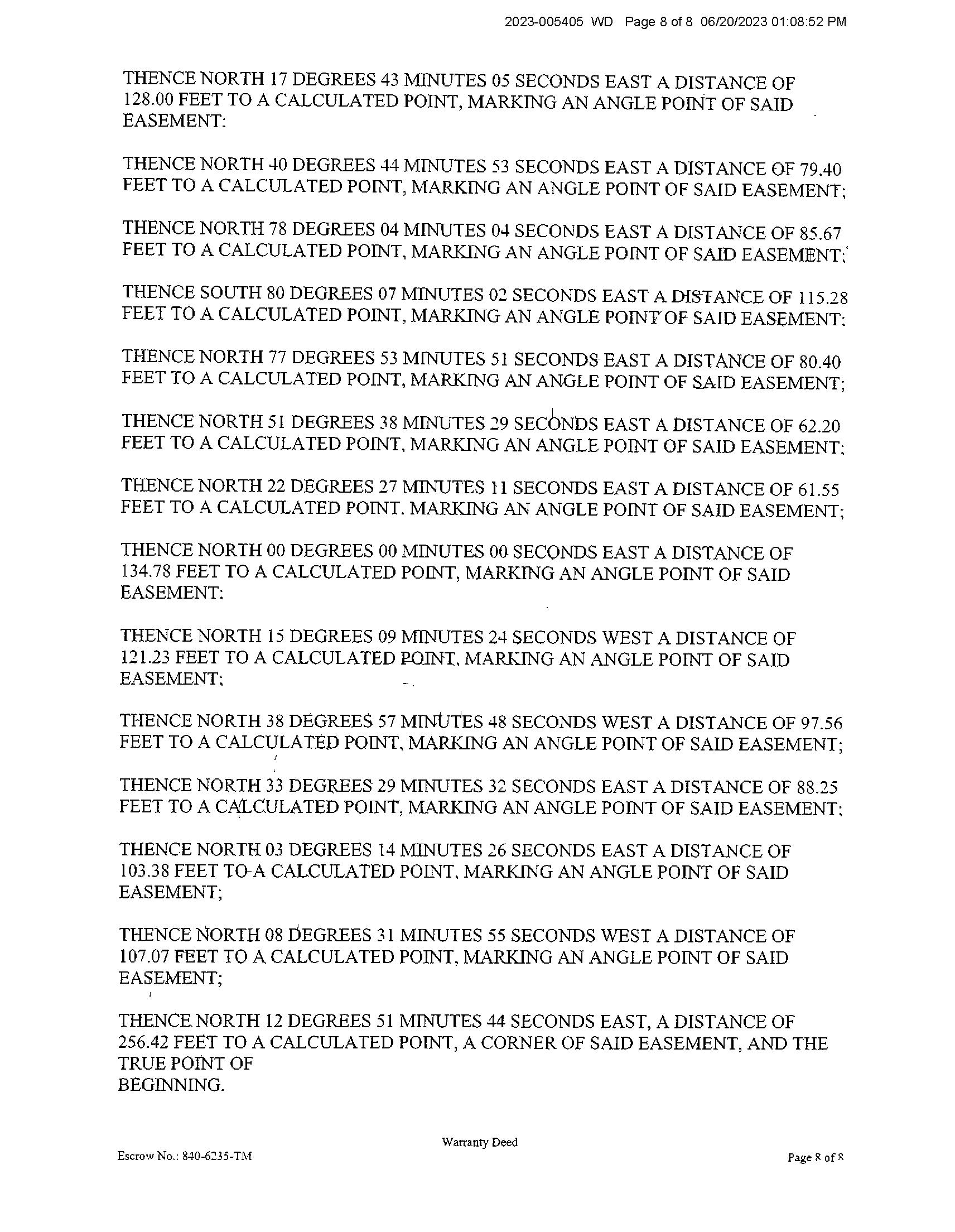 2023-005405 WD Page 8 of 8 06/20/2023 01:08:52 PM

THENCE NORTH 17 DEGREES 43 MINUTES 05 SECONDS EAST A DISTANCE OF 128.00 FEET TO A CALCULATED POINT, MARKING AN ANGLE POINT OF SAID EASEMENT:

THENCE NORTH 40 DEGREES 44 MINUTES 53 SECONDS EAST A DISTANCE OF 79.40 FEET TO A CALCULATED POINT, MARKING AN ANGLE POINT OF SAID EASEMENT;

THENCE NORTH 78 DEGREES 04 MINUTES 04 SECONDS EAST A DISTANCE OF 85.67 FEET TO A CALCULATED POINT, MARKING AN ANGLE POINT OF SAID EASEMENT;

THENCE SOUTH 80 DEGREES 07 MINUTES 02 SECONDS EAST A DISTANCE OF 115.28 FEET TO A CALCULATED POINT, MARKING AN ANGLE POINT OF SAID EASEMENT:

THENCE NORTH 77 DEGREES 53 MINUTES 51 SECONDS EAST A DISTANCE OF 80.40 FEET TO A CALCULATED POINT, MARKING AN ANGLE POINT OF SAID EASEMENT;

THENCE NORTH 51 DEGREES 38 MINUTES 29 SECONDS EAST A DISTANCE OF 62.20 FEET TO A CALCULATED POINT, MARKING AN ANGLE POINT OF SAID EASEMENT:

THENCE NORTH 22 DEGREES 27 MINUTES 11 SECONDS EAST A DISTANCE OF 61.55 FEET TO A CALCULATED POINT. MARKING AN ANGLE POINT OF SAID EASEMENT;

THENCE NORTH 00 DEGREES 00 MINUTES 00 SECONDS EAST A DISTANCE OF 134.78 FEET TO A CALCULATED POINT, MARKING AN ANGLE POINT OF SAID EASEMENT:

THENCE NORTH 15 DEGREES 09 MINUTES 24 SECONDS WEST A DISTANCE OF 121.23 FEET TO A CALCULATED POINT, MARKING AN ANGLE POINT OF SAID EASEMENT;

THENCE NORTH 38 DEGREES 57 MINUTES 48 SECONDS WEST A DISTANCE OF 97.56 FEET TO A CALCULATED POINT, MARKING AN ANGLE POINT OF SAID EASEMENT;

THENCE NORTH 33 DEGREES 29 MINUTES 32 SECONDS EAST A DISTANCE OF 88.25 FEET TO A CALCULATED POINT, MARKING AN ANGLE POINT OF SAID EASEMENT;

THENCE NORTH 03 DEGREES 14 MINUTES 26 SECONDS EAST A DISTANCE OF 103.38 FEET TO A CALCULATED POINT, MARKING AN ANGLE POINT OF SAID EASEMENT;

THENCE NORTH 08 DEGREES 31 MINUTES 55 SECONDS WEST A DISTANCE OF 107.07 FEET TO A CALCULATED POINT, MARKING AN ANGLE POINT OF SAID EASEMENT;

THENCE NORTH 12 DEGREES 51 MINUTES 44 SECONDS EAST, A DISTANCE OF 256.42 FEET TO A CALCULATED POINT, A CORNER OF SAID EASEMENT, AND THE TRUE POINT OF
BEGINNING.

Warranty Deed

Escrow No.: 840-6235-TM

Page 8 of 8